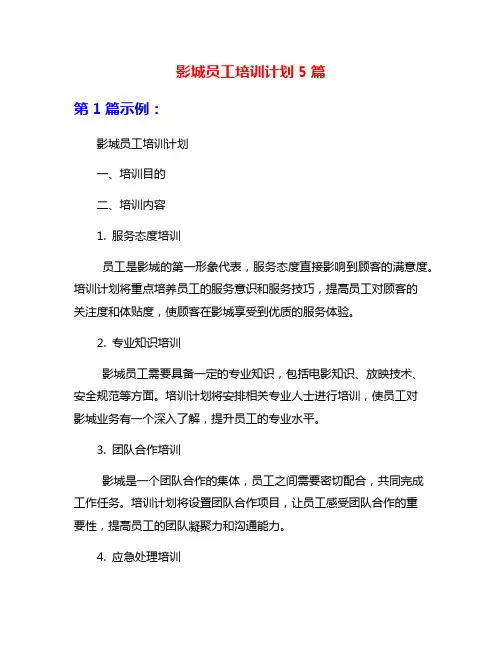 影城员工培训计划 5 篇

第 1 篇示例：

影城员工培训计划

一、培训目的

二、培训内容

1. 服务态度培训

员工是影城的第一形象代表，服务态度直接影响到顾客的满意度。培训计划将重点培养员工的服务意识和服务技巧，提高员工对顾客的关注度和体贴度，使顾客在影城享受到优质的服务体验。

2. 专业知识培训

影城员工需要具备一定的专业知识，包括电影知识、放映技术、安全规范等方面。培训计划将安排相关专业人士进行培训，使员工对影城业务有一个深入了解，提升员工的专业水平。

3. 团队合作培训

影城是一个团队合作的集体，员工之间需要密切配合，共同完成工作任务。培训计划将设置团队合作项目，让员工感受团队合作的重要性，提高员工的团队凝聚力和沟通能力。

4. 应急处理培训